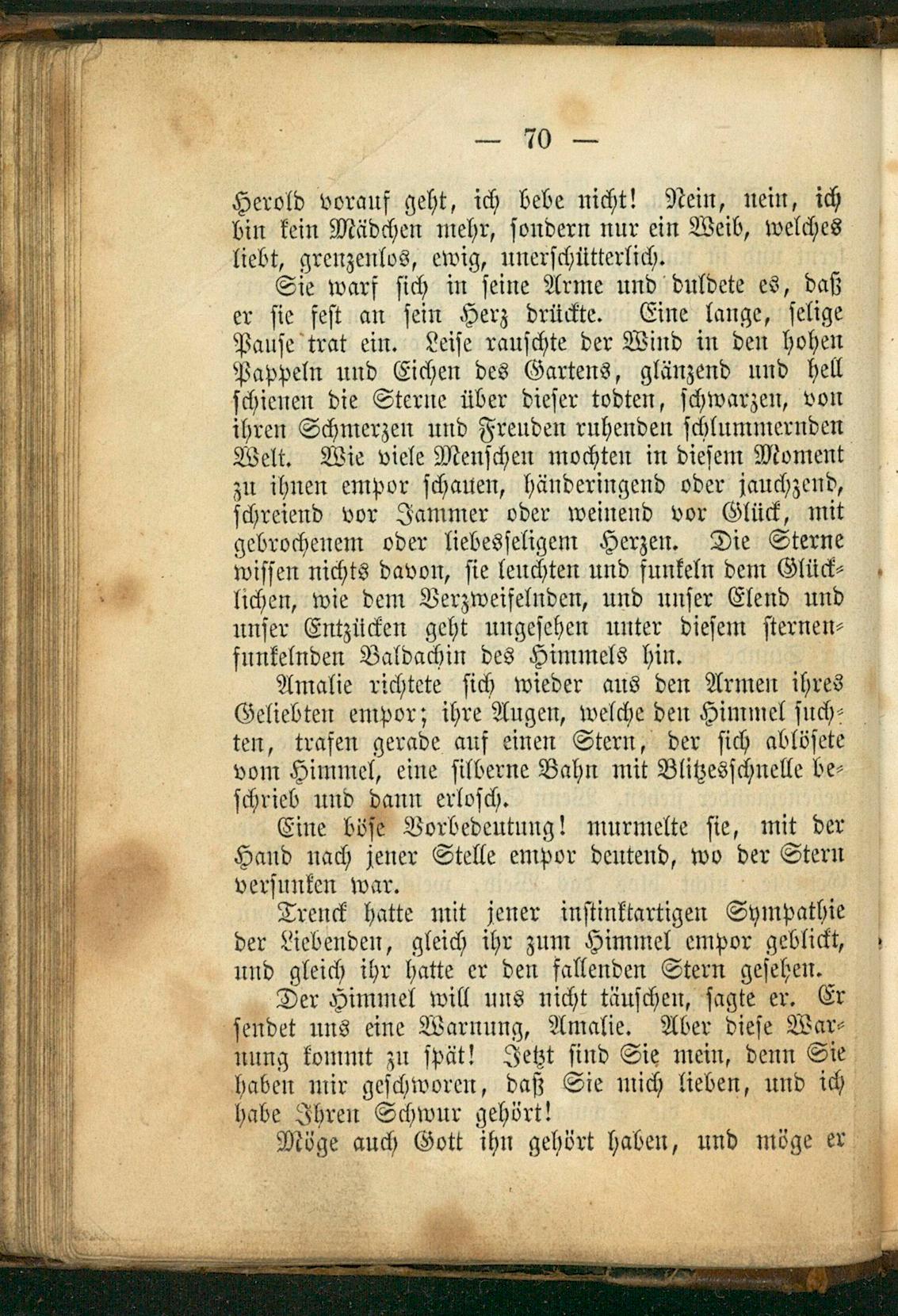 — 70 —

Herold vorauf geht, ich bebe nicht! Nein, nein, ich bin kein Mädchen mehr, sondern nur ein Weib, welches liebt, grenzenlos, ewig, unerschütterlich.

Sie warf sich in seine Arme und duldete es, daß er sie fest an sein Herz drückte. Eine lange, selige Pause trat ein. Leise rauschte der Wind in den hohen Pappeln und Eichen des Gartens, glänzend und hell schienen die Sterne über dieser todten, schwarzen, von ihren Schmerzen und Freuden ruhenden schlummernden Welt. Wie viele Menschen mochten in diesem Moment zu ihnen empor schauen, händeringend oder jauchzend, schreiend vor Jammer oder weinend vor Glück, mit gebrochenem oder liebesseligem Herzen. Die Sterne wissen nichts davon, sie leuchten und funkeln dem Glücklichen, wie dem Verzweifelnden, und unser Elend und unser Entzücken geht ungesehen unter diesem sternenfunkelnden Baldachin des Himmels hin.

Amalie richtete sich wieder aus den Armen ihres Geliebten empor; ihre Augen, welche den Himmel suchten, trafen gerade auf einen Stern, der sich ablösete vom Himmel, eine silberne Bahn mit Blitzesschnelle beschrieb und dann erlosch.

Eine böse Vorbedeutung! murmelte sie, mit der Hand nach jener Stelle empor deutend, wo der Stern versunken war.

Trenck hatte mit jener instinktartigen Sympathie der Liebenden, gleich ihr zum Himmel empor geblickt, und gleich ihr hatte er den fallenden Stern gesehen.

Der Himmel will uns nicht täuschen, sagte er. Er sendet uns eine Warnung, Amalie. Aber diese Warnung kommt zu spät! Jetzt sind Sie mein, denn Sie haben mir geschworen, daß Sie mich lieben, und ich habe Ihren Schwur gehört!

Möge auch Gott ihn gehört haben, und möge er